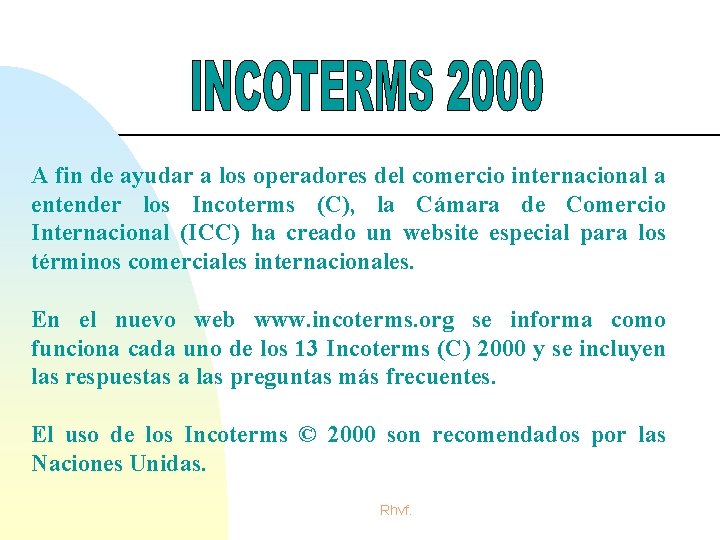 INCOTERMS 2000

A fin de ayudar a los operadores del comercio internacional a entender los Incoterms (C), la Cámara de Comercio Internacional (ICC) ha creado un website especial para los términos comerciales internacionales.

En el nuevo web www.incoterms.org se informa como funciona cada uno de los 13 Incoterms (C) 2000 y se incluyen las respuestas a las preguntas más frecuentes.

El uso de los Incoterms © 2000 son recomendados por las Naciones Unidas.

Rhvf.